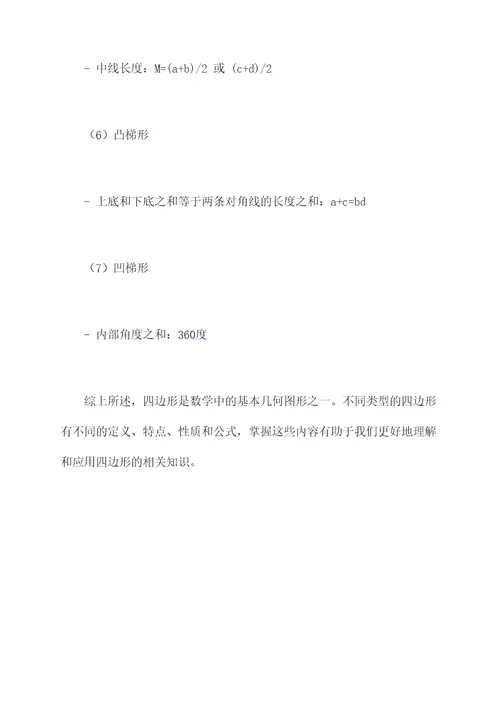 - 中线长度：$M=(a+b)/2$ 或 $(c+d)/2$

（6）凸梯形

- 上底和下底之和等于两条对角线的长度之和：$a+c=bd$

（7）凹梯形

- 内部角度之和：360度

综上所述，四边形是数学中的基本几何图形之一。不同类型的四边形有不同的定义、特点、性质和公式，掌握这些内容有助于我们更好地理解和应用四边形的相关知识。